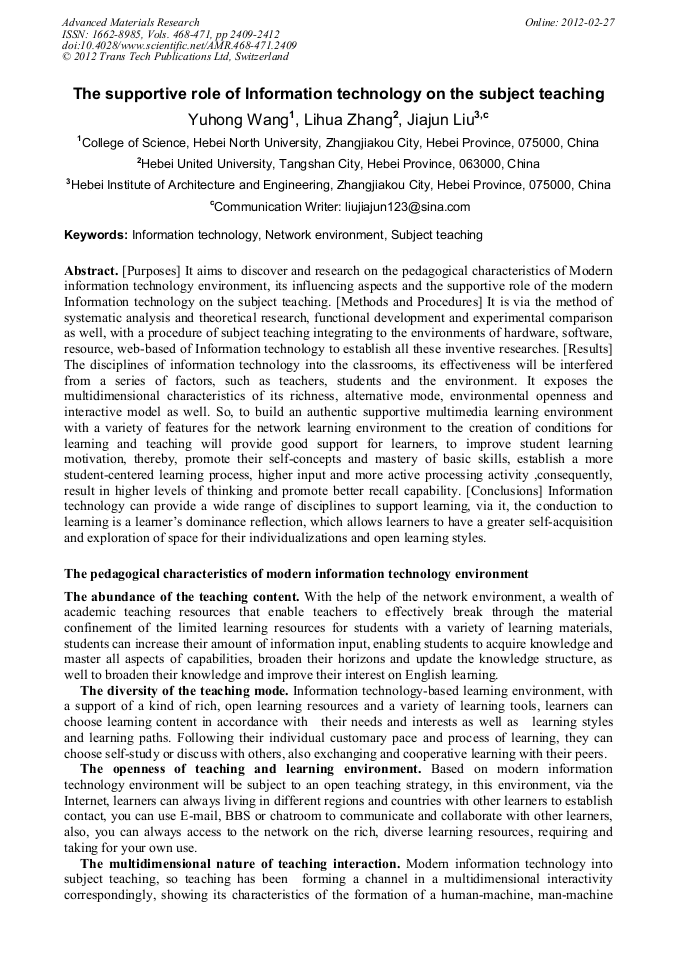 Advanced Materials Research
ISSN: 1662-8985, Vols. 468-471, pp 2409-2412
doi:10.4028/www.scientific.net/AMR.468-471.2409
© 2012 Trans Tech Publications Ltd, Switzerland

Online: 2012-02-27

The supportive role of Information technology on the subject teaching

Yuhong Wang$^1$, Lihua Zhang$^2$, Jiajun Liu$^{3,c}$

$^1$College of Science, Hebei North University, Zhangjiakou City, Hebei Province, 075000, China

$^2$Hebei United University, Tangshan City, Hebei Province, 063000, China

$^3$Hebei Institute of Architecture and Engineering, Zhangjiakou City, Hebei Province, 075000, China

$^c$Communication Writer: liujiajun123@sina.com

Keywords: Information technology, Network environment, Subject teaching

Abstract. [Purposes] It aims to discover and research on the pedagogical characteristics of Modern information technology environment, its influencing aspects and the supportive role of the modern Information technology on the subject teaching. [Methods and Procedures] It is via the method of systematic analysis and theoretical research, functional development and experimental comparison as well, with a procedure of subject teaching integrating to the environments of hardware, software, resource, web-based of Information technology to establish all these inventive researches. [Results] The disciplines of information technology into the classrooms, its effectiveness will be interfered from a series of factors, such as teachers, students and the environment. It exposes the multidimensional characteristics of its richness, alternative mode, environmental openness and interactive model as well. So, to build an authentic supportive multimedia learning environment with a variety of features for the network learning environment to the creation of conditions for learning and teaching will provide good support for learners, to improve student learning motivation, thereby, promote their self-concepts and mastery of basic skills, establish a more student-centered learning process, higher input and more active processing activity ,consequently, result in higher levels of thinking and promote better recall capability. [Conclusions] Information technology can provide a wide range of disciplines to support learning, via it, the conduction to learning is a learner's dominance reflection, which allows learners to have a greater self-acquisition and exploration of space for their individualizations and open learning styles.

The pedagogical characteristics of modern information technology environment

The abundance of the teaching content. With the help of the network environment, a wealth of academic teaching resources that enable teachers to effectively break through the material confinement of the limited learning resources for students with a variety of learning materials, students can increase their amount of information input, enabling students to acquire knowledge and master all aspects of capabilities, broaden their horizons and update the knowledge structure, as well to broaden their knowledge and improve their interest on English learning.

The diversity of the teaching mode. Information technology-based learning environment, with a support of a kind of rich, open learning resources and a variety of learning tools, learners can choose learning content in accordance with their needs and interests as well as learning styles and learning paths. Following their individual customary pace and process of learning, they can choose self-study or discuss with others, also exchanging and cooperative learning with their peers.

The openness of teaching and learning environment. Based on modern information technology environment will be subject to an open teaching strategy, in this environment, via the Internet, learners can always living in different regions and countries with other learners to establish contact, you can use E-mail, BBS or chatroom to communicate and collaborate with other learners, also, you can always access to the network on the rich, diverse learning resources, requiring and taking for your own use.

The multidimensional nature of teaching interaction. Modern information technology into subject teaching, so teaching has been forming a channel in a multidimensional interactivity correspondingly, showing its characteristics of the formation of a human-machine, man-machine